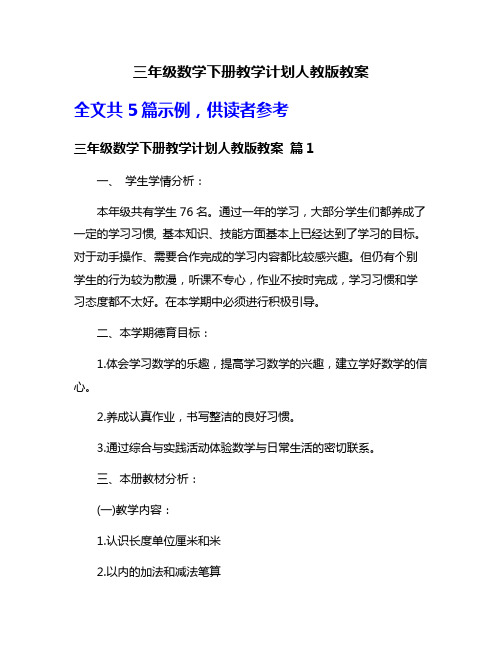 三年级数学下册教学计划人教版教案

全文共 5 篇示例，供读者参考

三年级数学下册教学计划人教版教案 篇 1

一、 学生学情分析：

本年级共有学生 76 名。通过一年的学习，大部分学生们都养成了一定的学习习惯, 基本知识、技能方面基本上已经达到了学习的目标。对于动手操作、需要合作完成的学习内容都比较感兴趣。但仍有个别学生的行为较为散漫，听课不专心，作业不按时完成，学习习惯和学习态度都不太好。在本学期中必须进行积极引导。

二、本学期德育目标：

1.体会学习数学的乐趣，提高学习数学的兴趣，建立学好数学的信心。

2.养成认真作业，书写整洁的良好习惯。

3.通过综合与实践活动体验数学与日常生活的密切联系。

三、本册教材分析：

(一)教学内容：

1.认识长度单位厘米和米

2.以内的加法和减法笔算